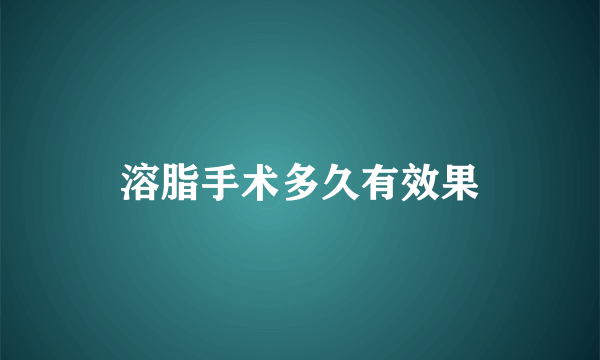 溶脂手术多久有效果